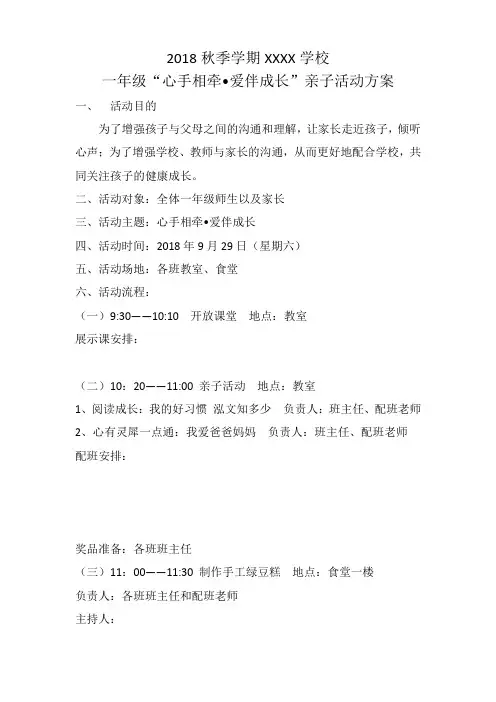 2018 秋季学期 XXXX 学校
一年级“心手相牵•爱伴成长”亲子活动方案

一、　活动目的

为了增强孩子与父母之间的沟通和理解，让家长走近孩子，倾听心声；为了增强学校、教师与家长的沟通，从而更好地配合学校，共同关注孩子的健康成长。

二、活动对象：全体一年级师生以及家长

三、活动主题：心手相牵•爱伴成长

四、活动时间：2018 年 9 月 29 日（星期六）

五、活动场地：各班教室、食堂

六、活动流程：

（一）9:30——10:10　开放课堂　地点：教室

展示课安排：

（二）10：20——11:00 亲子活动　地点：教室

1、阅读成长：我的好习惯 泓文知多少　负责人：班主任、配班老师

2、心有灵犀一点通：我爱爸爸妈妈　负责人：班主任、配班老师

配班安排：

奖品准备：各班班主任

（三）11：00——11:30 制作手工绿豆糕　地点：食堂一楼

负责人：各班班主任和配班老师

主持人：